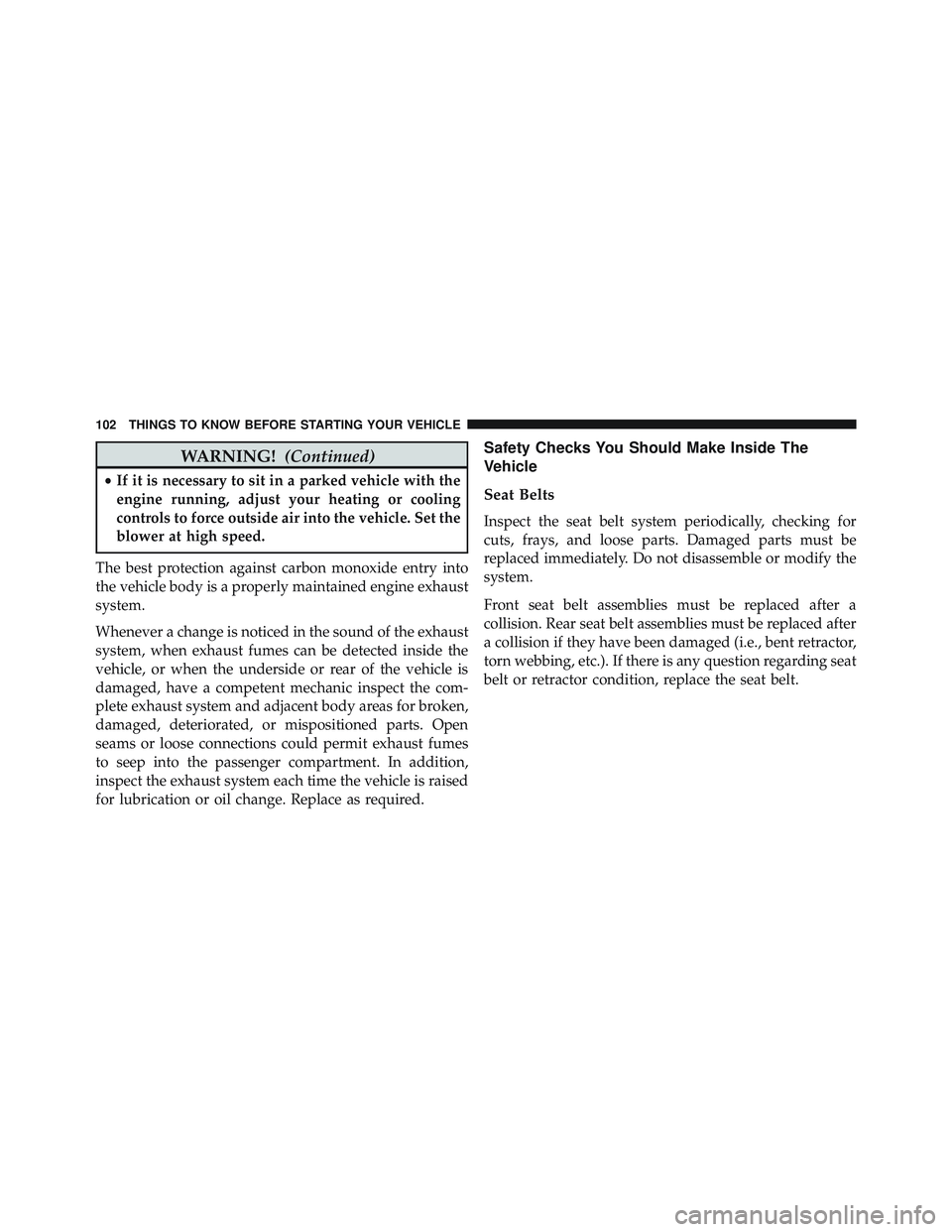 102 THINGS TO KNOW BEFORE STARTING YOUR VEHICLE

WARNING! (Continued)

• If it is necessary to sit in a parked vehicle with the engine running, adjust your heating or cooling controls to force outside air into the vehicle. Set the blower at high speed.

The best protection against carbon monoxide entry into the vehicle body is a properly maintained engine exhaust system.

Whenever a change is noticed in the sound of the exhaust system, when exhaust fumes can be detected inside the vehicle, or when the underside or rear of the vehicle is damaged, have a competent mechanic inspect the complete exhaust system and adjacent body areas for broken, damaged, deteriorated, or mispositioned parts. Open seams or loose connections could permit exhaust fumes to seep into the passenger compartment. In addition, inspect the exhaust system each time the vehicle is raised for lubrication or oil change. Replace as required.

Safety Checks You Should Make Inside The Vehicle

Seat Belts

Inspect the seat belt system periodically, checking for cuts, frays, and loose parts. Damaged parts must be replaced immediately. Do not disassemble or modify the system.

Front seat belt assemblies must be replaced after a collision. Rear seat belt assemblies must be replaced after a collision if they have been damaged (i.e., bent retractor, torn webbing, etc.). If there is any question regarding seat belt or retractor condition, replace the seat belt.

carmanualsonline.info